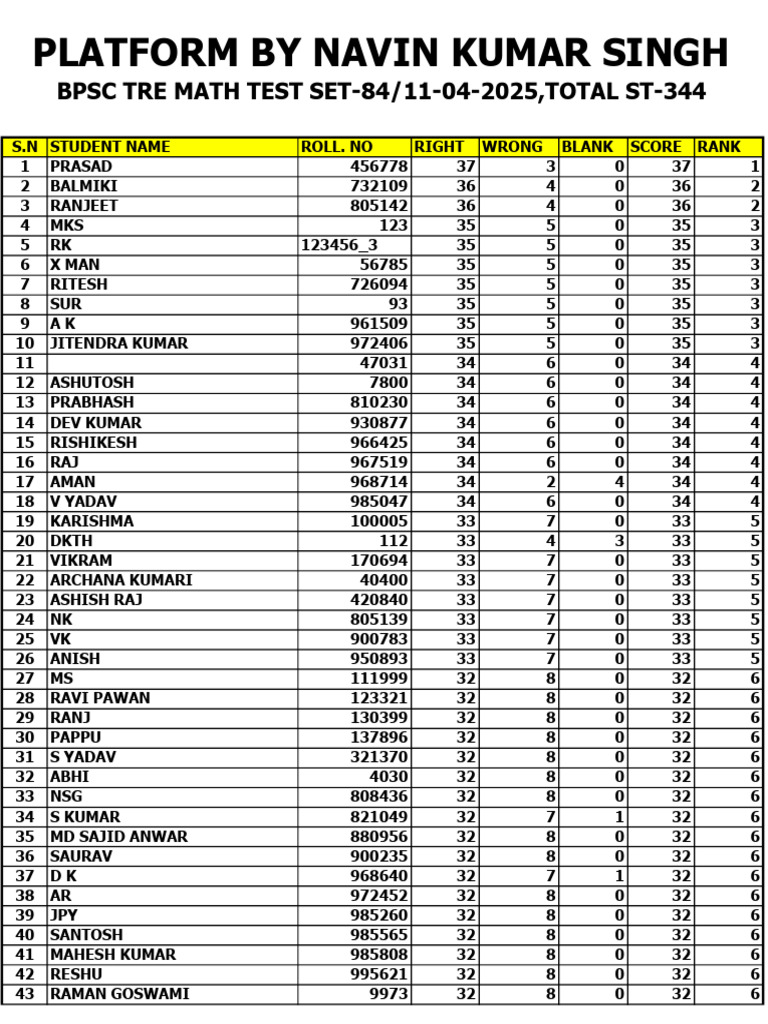 PLATFORM BY NAVIN KUMAR SINGH

BPSC TRE MATH TEST SET-84/11-04-2025,TOTAL ST-344

| S.N | STUDENT NAME | ROLL. NO | RIGHT | WRONG | BLANK | SCORE | RANK |
|---|---|---|---|---|---|---|---|
| 1 | PRASAD | 456778 | 37 | 3 | 0 | 37 | 1 |
| 2 | BALMIKI | 732109 | 36 | 4 | 0 | 36 | 2 |
| 3 | RANJEET | 805142 | 36 | 4 | 0 | 36 | 2 |
| 4 | MKS | 123 | 35 | 5 | 0 | 35 | 3 |
| 5 | RK | 123456_3 | 35 | 5 | 0 | 35 | 3 |
| 6 | X MAN | 56785 | 35 | 5 | 0 | 35 | 3 |
| 7 | RITESH | 726094 | 35 | 5 | 0 | 35 | 3 |
| 8 | SUR | 93 | 35 | 5 | 0 | 35 | 3 |
| 9 | A K | 961509 | 35 | 5 | 0 | 35 | 3 |
| 10 | JITENDRA KUMAR | 972406 | 35 | 5 | 0 | 35 | 3 |
| 11 |  | 47031 | 34 | 6 | 0 | 34 | 4 |
| 12 | ASHUTOSH | 7800 | 34 | 6 | 0 | 34 | 4 |
| 13 | PRABHASH | 810230 | 34 | 6 | 0 | 34 | 4 |
| 14 | DEV KUMAR | 930877 | 34 | 6 | 0 | 34 | 4 |
| 15 | RISHIKESH | 966425 | 34 | 6 | 0 | 34 | 4 |
| 16 | RAJ | 967519 | 34 | 6 | 0 | 34 | 4 |
| 17 | AMAN | 968714 | 34 | 2 | 4 | 34 | 4 |
| 18 | V YADAV | 985047 | 34 | 6 | 0 | 34 | 4 |
| 19 | KARISHMA | 100005 | 33 | 7 | 0 | 33 | 5 |
| 20 | DKTH | 112 | 33 | 4 | 3 | 33 | 5 |
| 21 | VIKRAM | 170694 | 33 | 7 | 0 | 33 | 5 |
| 22 | ARCHANA KUMARI | 40400 | 33 | 7 | 0 | 33 | 5 |
| 23 | ASHISH RAJ | 420840 | 33 | 7 | 0 | 33 | 5 |
| 24 | NK | 805139 | 33 | 7 | 0 | 33 | 5 |
| 25 | VK | 900783 | 33 | 7 | 0 | 33 | 5 |
| 26 | ANISH | 950893 | 33 | 7 | 0 | 33 | 5 |
| 27 | MS | 111999 | 32 | 8 | 0 | 32 | 6 |
| 28 | RAVI PAWAN | 123321 | 32 | 8 | 0 | 32 | 6 |
| 29 | RANJ | 130399 | 32 | 8 | 0 | 32 | 6 |
| 30 | PAPPU | 137896 | 32 | 8 | 0 | 32 | 6 |
| 31 | S YADAV | 321370 | 32 | 8 | 0 | 32 | 6 |
| 32 | ABHI | 4030 | 32 | 8 | 0 | 32 | 6 |
| 33 | NSG | 808436 | 32 | 8 | 0 | 32 | 6 |
| 34 | S KUMAR | 821049 | 32 | 7 | 1 | 32 | 6 |
| 35 | MD SAJID ANWAR | 880956 | 32 | 8 | 0 | 32 | 6 |
| 36 | SAURAV | 900235 | 32 | 8 | 0 | 32 | 6 |
| 37 | D K | 968640 | 32 | 7 | 1 | 32 | 6 |
| 38 | AR | 972452 | 32 | 8 | 0 | 32 | 6 |
| 39 | JPY | 985260 | 32 | 8 | 0 | 32 | 6 |
| 40 | SANTOSH | 985565 | 32 | 8 | 0 | 32 | 6 |
| 41 | MAHESH KUMAR | 985808 | 32 | 8 | 0 | 32 | 6 |
| 42 | RESHU | 995621 | 32 | 8 | 0 | 32 | 6 |
| 43 | RAMAN GOSWAMI | 9973 | 32 | 8 | 0 | 32 | 6 |